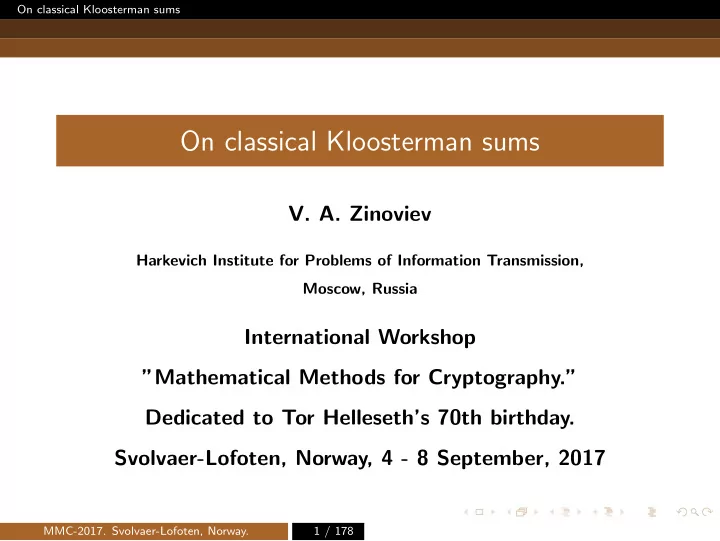 On classical Kloosterman sums

On classical Kloosterman sums

V. A. Zinoviev

Harkevich Institute for Problems of Information Transmission, Moscow, Russia

International Workshop

"Mathematical Methods for Cryptography."

Dedicated to Tor Helleseth's 70th birthday.

Svolvaer-Lofoten, Norway, 4 - 8 September, 2017

MMC-2017. Svolvaer-Lofoten, Norway. 1 / 178